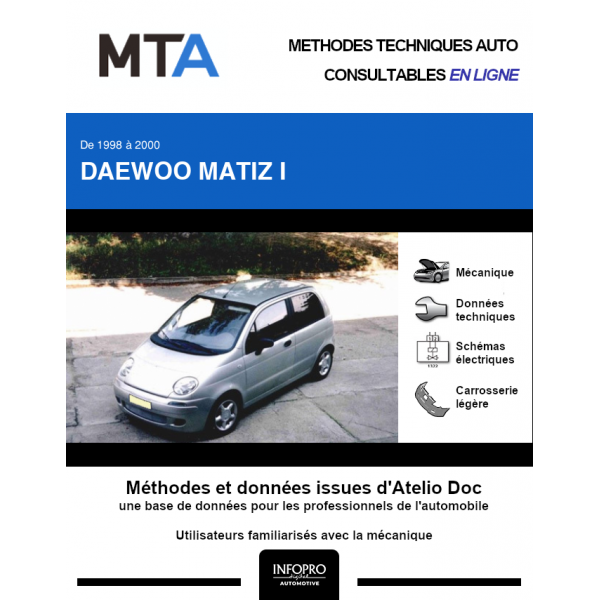 MTA

METHODES TECHNIQUES AUTO
CONSULTABLES EN LIGNE

De 1998 à 2000
DAEWOO MATIZ I

Mécanique

Données techniques

Schémas électriques

Carrosserie légère

Méthodes et données issues d'Atelio Doc
une base de données pour les professionnels de l'automobile

Utilisateurs familiarisés avec la mécanique

INFOPRO
digital
AUTOMOTIVE